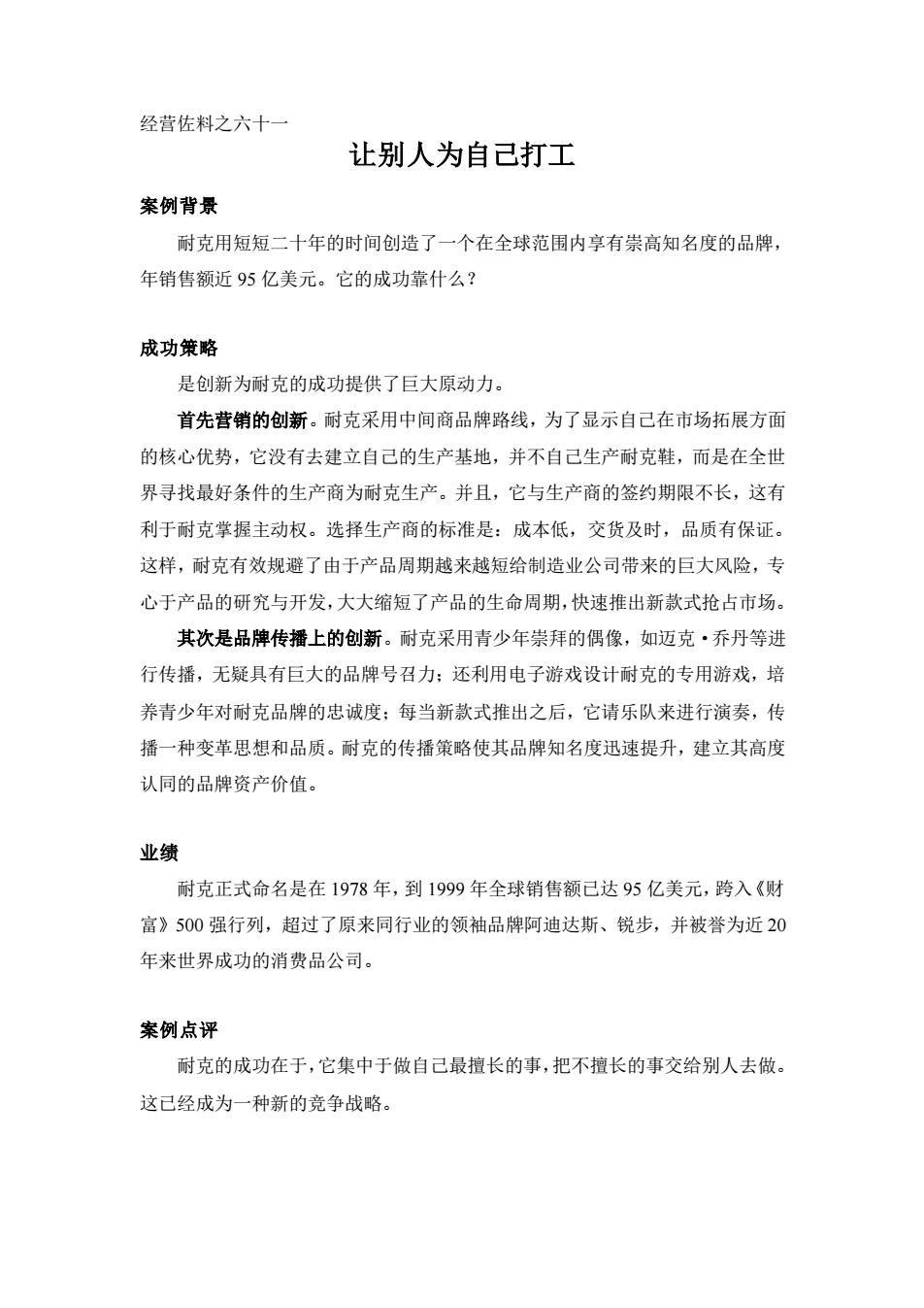 经营佐料之六十一

让别人为自己打工

案例背景

耐克用短短二十年的时间创造了一个在全球范围内享有崇高知名度的品牌，年销售额近 95 亿美元。它的成功靠什么？

成功策略

是创新为耐克的成功提供了巨大原动力。

首先营销的创新。耐克采用中间商品牌路线，为了显示自己在市场拓展方面的核心优势，它没有去建立自己的生产基地，并不自己生产耐克鞋，而是在全世界寻找最好条件的生产商为耐克生产。并且，它与生产商的签约期限不长，这有利于耐克掌握主动权。选择生产商的标准是：成本低，交货及时，品质有保证。这样，耐克有效规避了由于产品周期越来越短给制造业公司带来的巨大风险，专心于产品的研究与开发，大大缩短了产品的生命周期，快速推出新款式抢占市场。

其次是品牌传播上的创新。耐克采用青少年崇拜的偶像，如迈克·乔丹等进行传播，无疑具有巨大的品牌号召力；还利用电子游戏设计耐克的专用游戏，培养青少年对耐克品牌的忠诚度；每当新款式推出之后，它请乐队来进行演奏，传播一种变革思想和品质。耐克的传播策略使其品牌知名度迅速提升，建立其高度认同的品牌资产价值。

业绩

耐克正式命名是在 1978 年，到 1999 年全球销售额已达 95 亿美元，跨入《财富》500 强行列，超过了原来同行业的领袖品牌阿迪达斯、锐步，并被誉为近 20 年来世界成功的消费品公司。

案例点评

耐克的成功在于，它集中于做自己最擅长的事，把不擅长的事交给别人去做。这已经成为一种新的竞争战略。